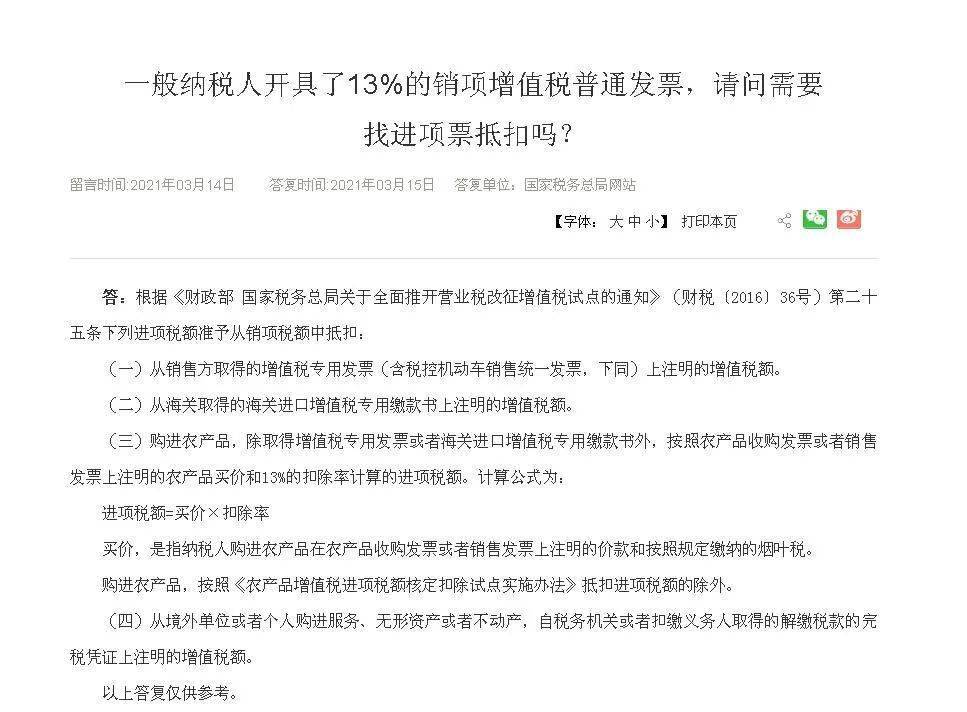 一般纳税人开具了13%的销项增值税普通发票，请问需要找进项票抵扣吗？

留言时间:2021年03月14日　答复时间:2021年03月15日　答复单位：国家税务总局网站

【字体：大 中 小】 打印本页

答：根据《财政部 国家税务总局关于全面推开营业税改征增值税试点的通知》（财税〔2016〕36号）第二十五条下列进项税额准予从销项税额中抵扣：

（一）从销售方取得的增值税专用发票（含税控机动车销售统一发票，下同）上注明的增值税额。

（二）从海关取得的海关进口增值税专用缴款书上注明的增值税额。

（三）购进农产品，除取得增值税专用发票或者海关进口增值税专用缴款书外，按照农产品收购发票或者销售发票上注明的农产品买价和13%的扣除率计算的进项税额。计算公式为：

进项税额=买价×扣除率

买价，是指纳税人购进农产品在农产品收购发票或者销售发票上注明的价款和按照规定缴纳的烟叶税。

购进农产品，按照《农产品增值税进项税额核定扣除试点实施办法》抵扣进项税额的除外。

（四）从境外单位或者个人购进服务、无形资产或者不动产，自税务机关或者扣缴义务人取得的解缴税款的完税凭证上注明的增值税额。

以上答复仅供参考。